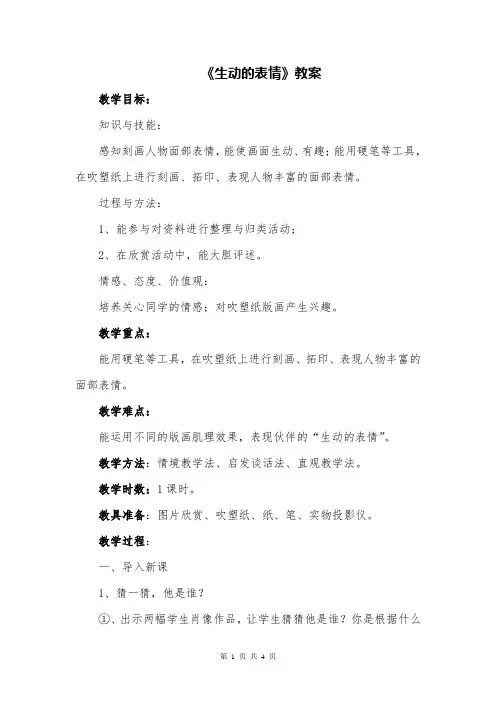 《生动的表情》教案

教学目标：

知识与技能：

感知刻画人物面部表情，能使画面生动、有趣；能用硬笔等工具，在吹塑纸上进行刻画、拓印、表现人物丰富的面部表情。

过程与方法：

1、能参与对资料进行整理与归类活动；

2、在欣赏活动中，能大胆评述。

情感、态度、价值观：

培养关心同学的情感；对吹塑纸版画产生兴趣。

教学重点：

能用硬笔等工具，在吹塑纸上进行刻画、拓印、表现人物丰富的面部表情。

教学难点：

能运用不同的版画肌理效果，表现伙伴的“生动的表情”。

教学方法：情境教学法、启发谈话法、直观教学法。

教学时数：1课时。

教具准备：图片欣赏、吹塑纸、纸、笔、实物投影仪。

教学过程：

一、导入新课

1、猜一猜，他是谁？

①、出示两幅学生肖像作品，让学生猜猜他是谁？你是根据什么

第 1 页 共 4 页